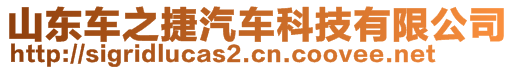 山东车之捷汽车科技有限公司
http://sigridlucas2.cn.coovee.net